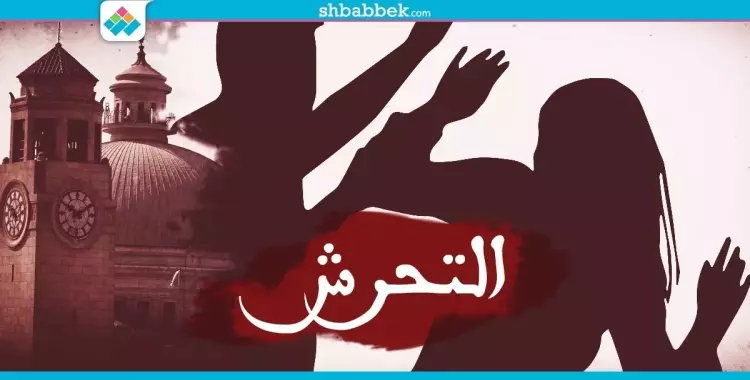 shbabbek.com

التحرش